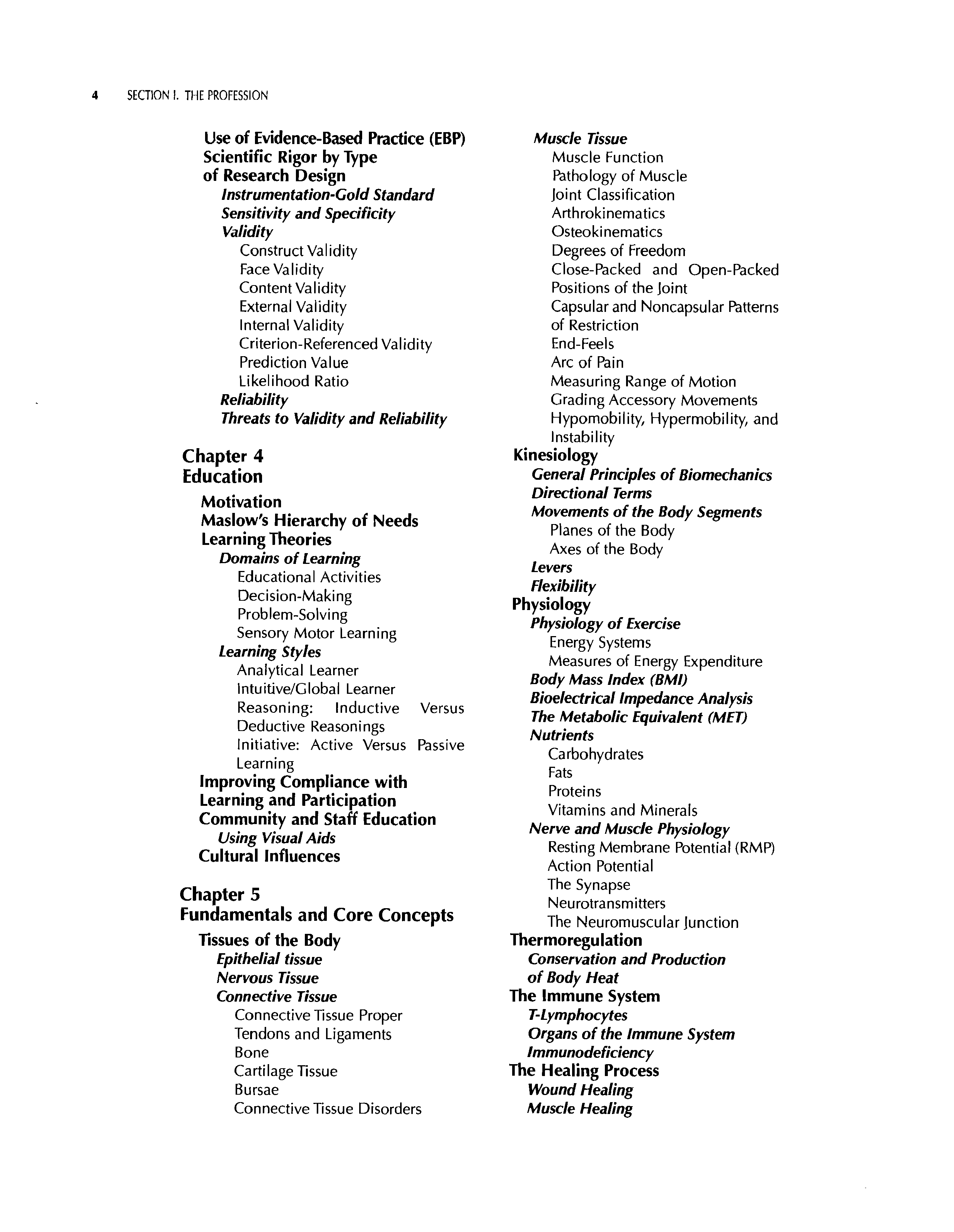 4 SECTION I. THE PROFESSION

Use of Evidence-Based Practice (EBP)
Scientific Rigor by Type of Research Design
Instrumentation-Gold Standard
Sensitivity and Specificity
Validity
Construct Validity
Face Validity
Content Validity
External Validity
Internal Validity
Criterion-Referenced Validity
Prediction Value
Likelihood Ratio
Reliability
Threats to Validity and Reliability

Chapter 4
Education

Motivation
Maslow's Hierarchy of Needs
Learning Theories
Domains of Learning
Educational Activities
Decision-Making
Problem-Solving
Sensory Motor Learning
Learning Styles
Analytical Learner
Intuitive/Global Learner
Reasoning: Inductive Versus Deductive Reasonings
Initiative: Active Versus Passive Learning
Improving Compliance with Learning and Participation
Community and Staff Education
Using Visual Aids
Cultural Influences

Chapter 5
Fundamentals and Core Concepts

Tissues of the Body
Epithelial tissue
Nervous Tissue
Connective Tissue
Connective Tissue Proper
Tendons and Ligaments
Bone
Cartilage Tissue
Bursae
Connective Tissue Disorders

Muscle Tissue
Muscle Function
Pathology of Muscle
Joint Classification
Arthrokinematics
Osteokinematics
Degrees of Freedom
Close-Packed and Open-Packed Positions of the Joint
Capsular and Noncapsular Patterns of Restriction
End-Feels
Arc of Pain
Measuring Range of Motion
Grading Accessory Movements
Hypomobility, Hypermobility, and Instability
Kinesiology
General Principles of Biomechanics
Directional Terms
Movements of the Body Segments
Planes of the Body
Axes of the Body
Levers
Flexibility
Physiology
Physiology of Exercise
Energy Systems
Measures of Energy Expenditure
Body Mass Index (BMI)
Bioelectrical Impedance Analysis
The Metabolic Equivalent (MET)
Nutrients
Carbohydrates
Fats
Proteins
Vitamins and Minerals
Nerve and Muscle Physiology
Resting Membrane Potential (RMP)
Action Potential
The Synapse
Neurotransmitters
The Neuromuscular Junction
Thermoregulation
Conservation and Production of Body Heat
The Immune System
T-Lymphocytes
Organs of the Immune System
Immunodeficiency
The Healing Process
Wound Healing
Muscle Healing